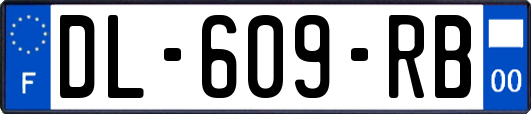 F
DL-609-RB
00